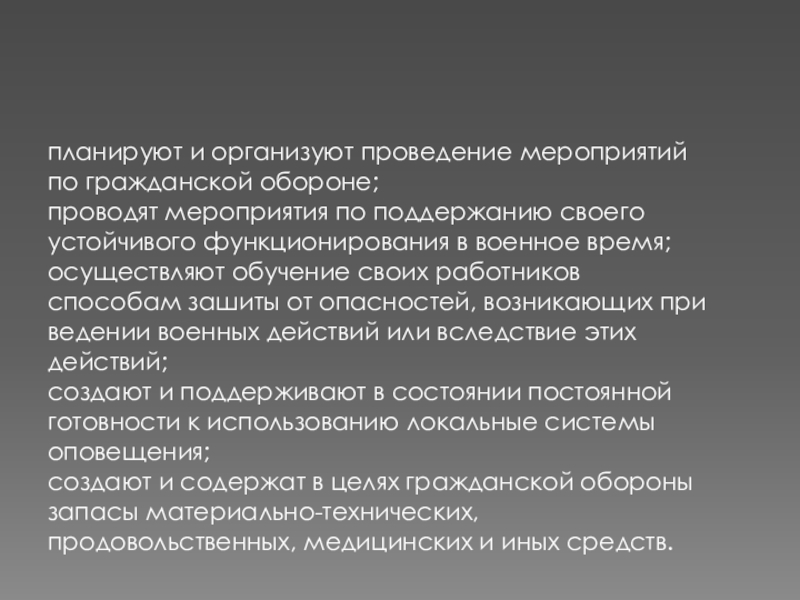 планируют и организуют проведение мероприятий по гражданской обороне;
проводят мероприятия по поддержанию своего устойчивого функционирования в военное время;
осуществляют обучение своих работников способам зашиты от опасностей, возникающих при ведении военных действий или вследствие этих действий;
создают и поддерживают в состоянии постоянной готовности к использованию локальные системы оповещения;
создают и содержат в целях гражданской обороны запасы материально-технических, продовольственных, медицинских и иных средств.